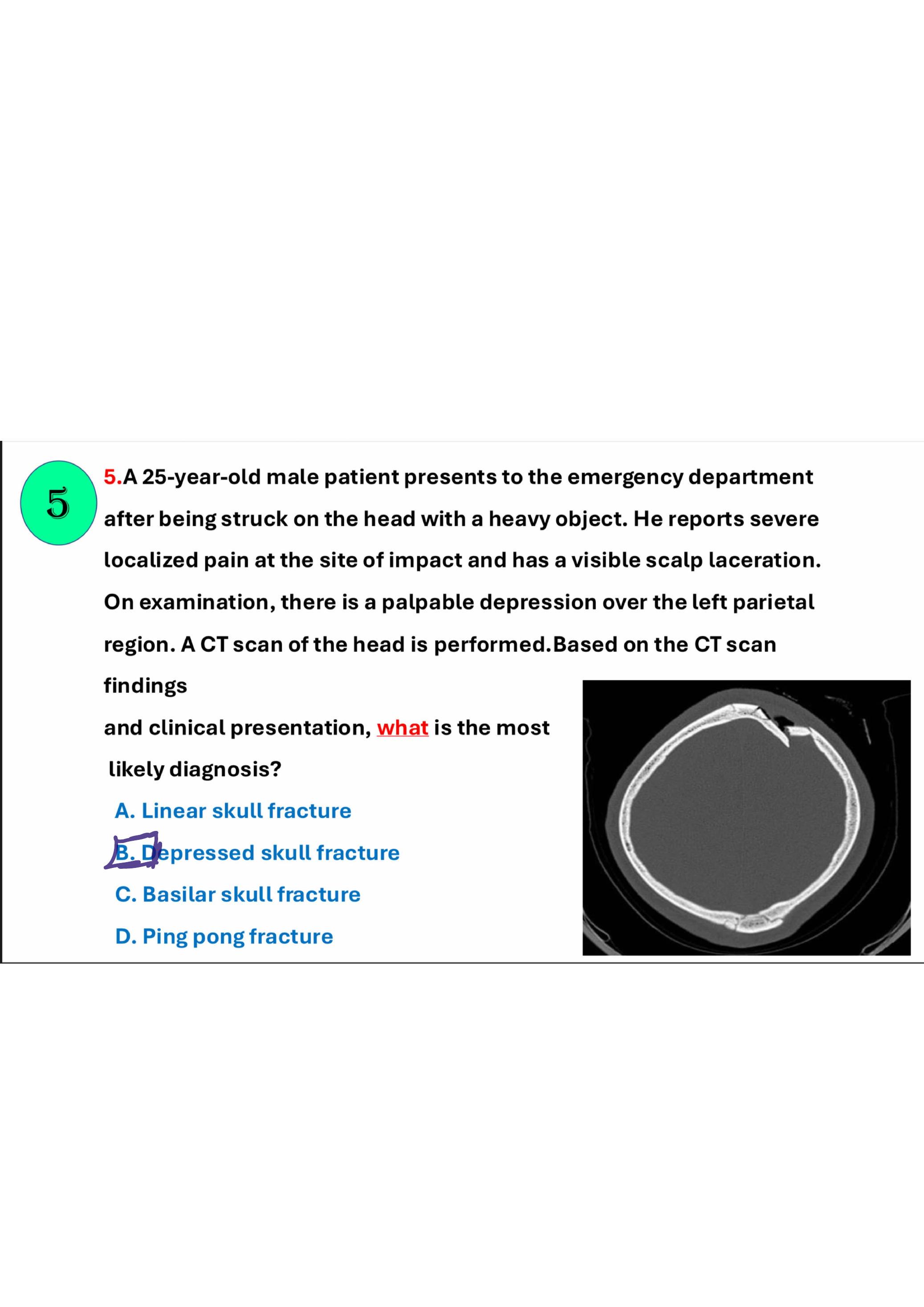 5

5.A 25-year-old male patient presents to the emergency department after being struck on the head with a heavy object. He reports severe localized pain at the site of impact and has a visible scalp laceration. On examination, there is a palpable depression over the left parietal region. A CT scan of the head is performed.Based on the CT scan findings

and clinical presentation, what is the most likely diagnosis?

A. Linear skull fracture
B. Depressed skull fracture
C. Basilar skull fracture
D. Ping pong fracture